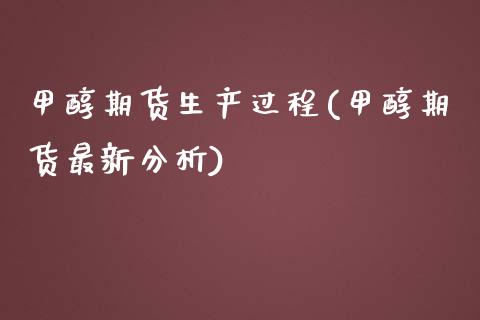 甲醇期货生产过程(甲醇期货最新分析)